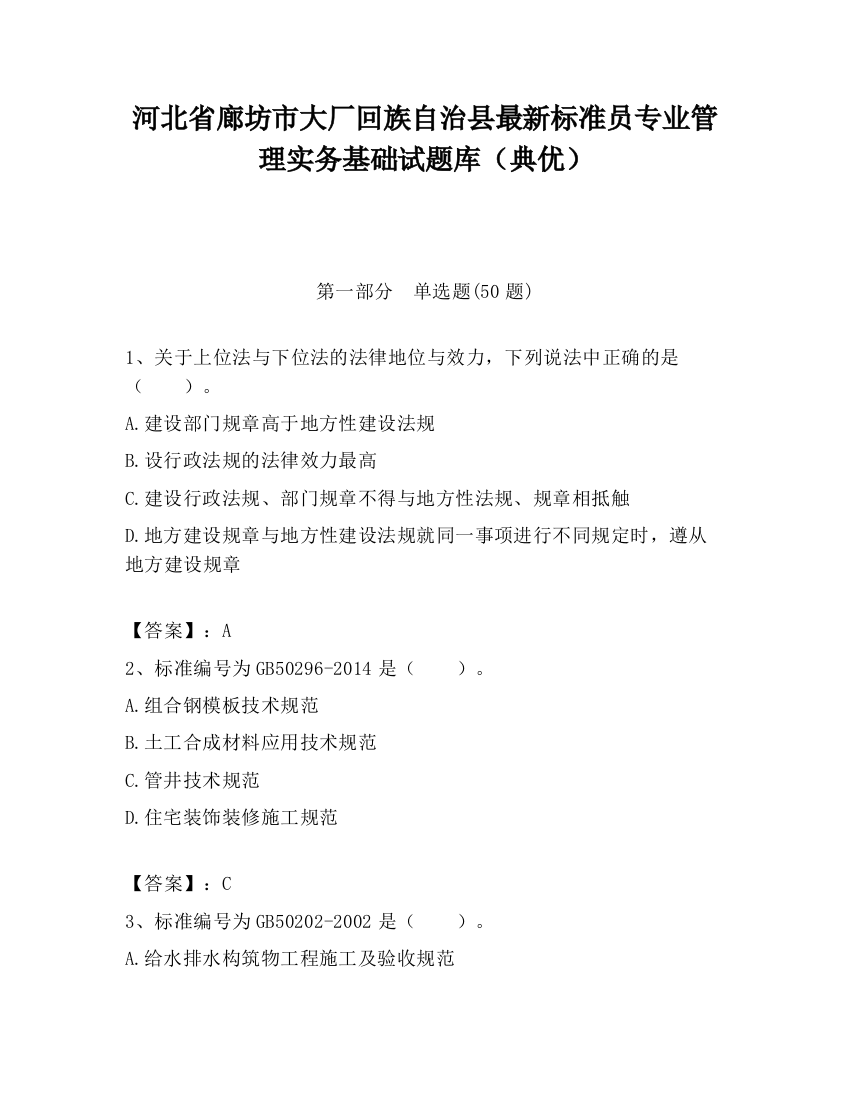 河北省廊坊市大厂回族自治县最新标准员专业管理实务基础试题库（典优）

第一部分　单选题(50 题)

1、关于上位法与下位法的法律地位与效力，下列说法中正确的是（　　）。

A.建设部门规章高于地方性建设法规

B.设行政法规的法律效力最高

C.建设行政法规、部门规章不得与地方性法规、规章相抵触

D.地方建设规章与地方性建设法规就同一事项进行不同规定时，遵从地方建设规章

【答案】：A

2、标准编号为 GB50296-2014 是（　　）。

A.组合钢模板技术规范

B.土工合成材料应用技术规范

C.管井技术规范

D.住宅装饰装修施工规范

【答案】：C

3、标准编号为 GB50202-2002 是（　　）。

A.给水排水构筑物工程施工及验收规范